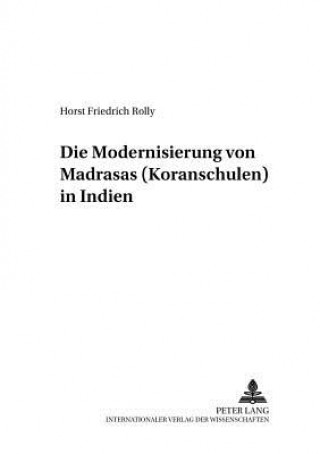 Horst Friedrich Rolly

Die Modernisierung von Madrasas (Koranschulen) in Indien

PETER LANG
INTERNATIONALER VERLAG DER WISSENSCHAFTEN